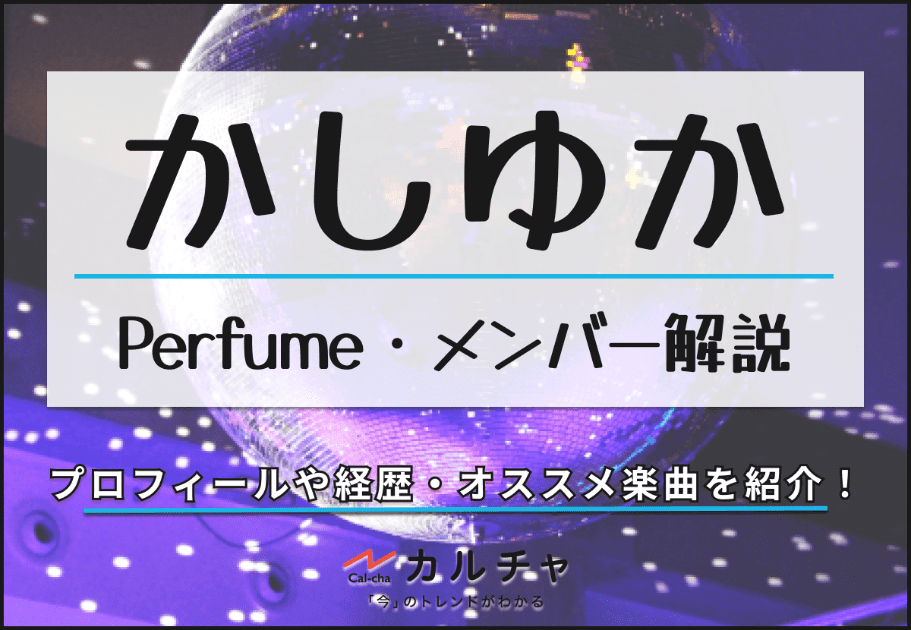 かしゆか

Perfume・メンバー解説

プロフィールや経歴・オススメ楽曲を紹介！

Cal-cha カルチャ
「今」のトレンドがわかる